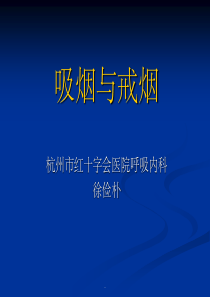 吸烟与戒烟

杭州市红十字会医院呼吸内科
徐俭朴